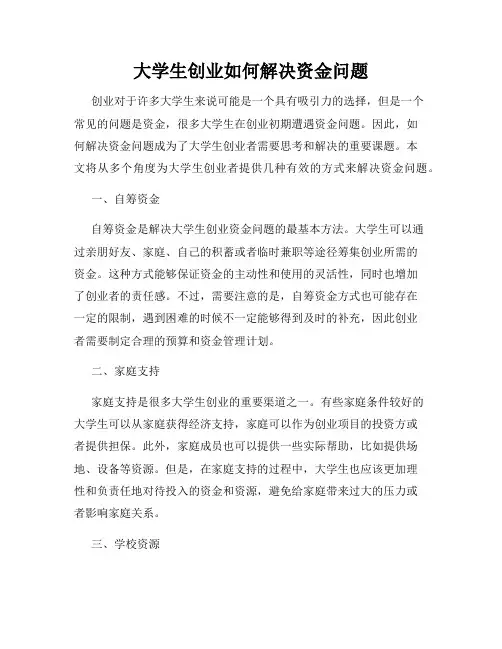 大学生创业如何解决资金问题

创业对于许多大学生来说可能是一个具有吸引力的选择，但是一个常见的问题是资金，很多大学生在创业初期遭遇资金问题。因此，如何解决资金问题成为了大学生创业者需要思考和解决的重要课题。本文将从多个角度为大学生创业者提供几种有效的方式来解决资金问题。

一、自筹资金

自筹资金是解决大学生创业资金问题的最基本方法。大学生可以通过亲朋好友、家庭、自己的积蓄或者临时兼职等途径筹集创业所需的资金。这种方式能够保证资金的主动性和使用的灵活性，同时也增加了创业者的责任感。不过，需要注意的是，自筹资金方式也可能存在一定的限制，遇到困难的时候不一定能够得到及时的补充，因此创业者需要制定合理的预算和资金管理计划。

二、家庭支持

家庭支持是很多大学生创业的重要渠道之一。有些家庭条件较好的大学生可以从家庭获得经济支持，家庭可以作为创业项目的投资方或者提供担保。此外，家庭成员也可以提供一些实际帮助，比如提供场地、设备等资源。但是，在家庭支持的过程中，大学生也应该更加理性和负责任地对待投入的资金和资源，避免给家庭带来过大的压力或者影响家庭关系。

三、学校资源